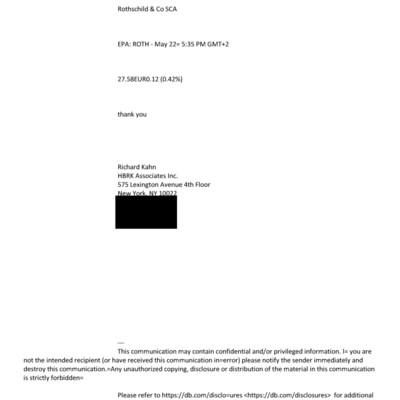 Rothschild & Co SCA

EPA: ROTH - May 22= 5:35 PM GMT+2

27.58EUR0.12 (0.42%)

thank you

Richard Kahn
HBRK Associates Inc.
575 Lexington Avenue 4th Floor
New York, NY 10022

---
This communication may contain confidential and/or privileged information. I= you are not the intended recipient (or have received this communication in=error) please notify the sender immediately and destroy this communication.=Any unauthorized copying, disclosure or distribution of the material in this communication is strictly forbidden=

Please refer to https://db.com/disclo=ures <https://db.com/disclosures> for additional